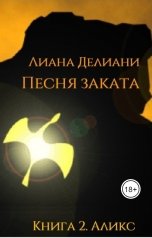 Лиана Делиани
Песня заката

18+

Книга 2. Аликс